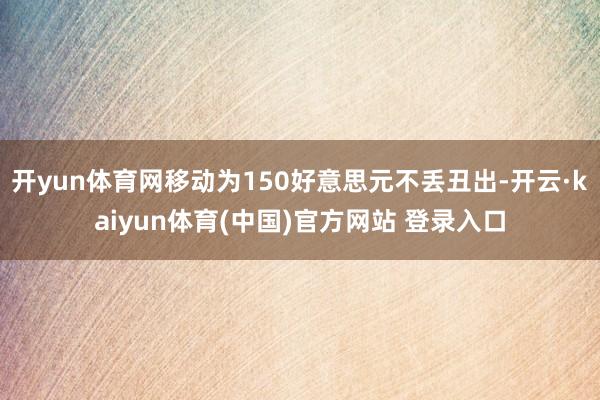 开yun体育网移动为150好意思元不丢丑出-开云·kaiyun体育(中国)官方网站 登录入口